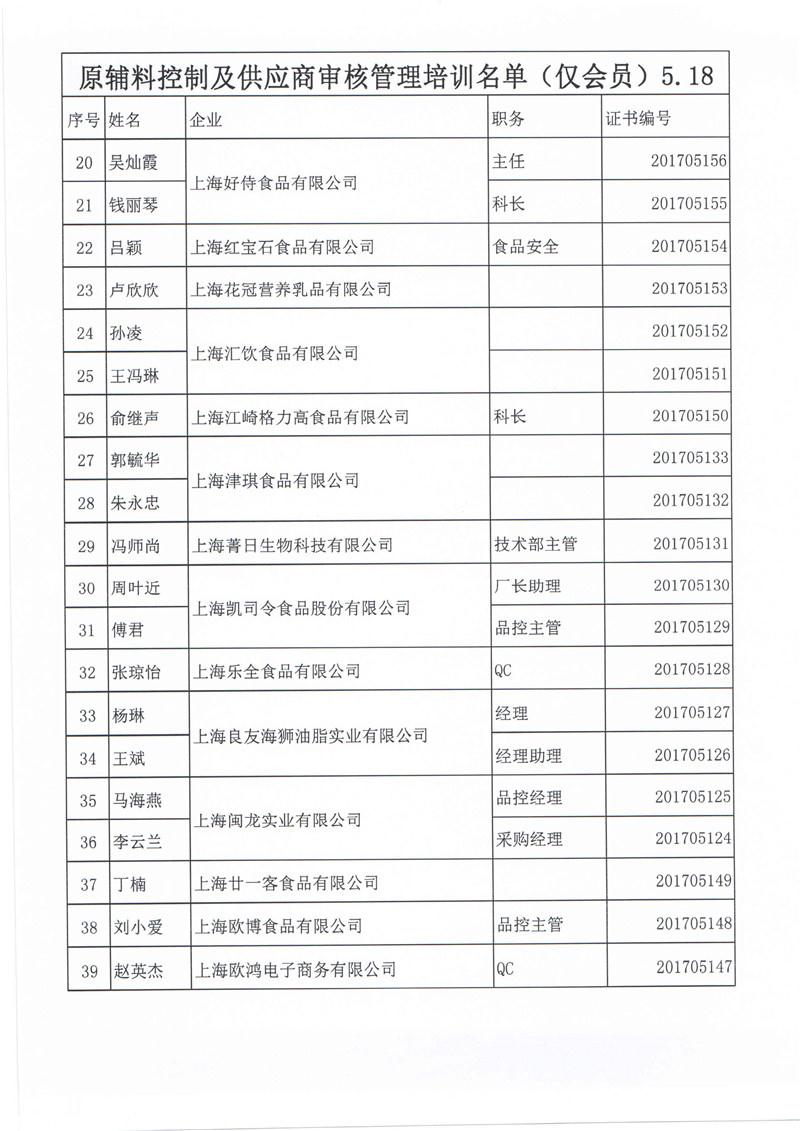 原辅料控制及供应商审核管理培训名单（仅会员）5.18

| 序号 | 姓名 | 企业 | 职务 | 证书编号 |
|---|---|---|---|---|
| 20 | 吴灿霞 | 上海好侍食品有限公司 | 主任 | 201705156 |
| 21 | 钱丽琴 | 上海好侍食品有限公司 | 科长 | 201705155 |
| 22 | 吕颖 | 上海红宝石食品有限公司 | 食品安全 | 201705154 |
| 23 | 卢欣欣 | 上海花冠营养乳品有限公司 | | 201705153 |
| 24 | 孙凌 | 上海汇饮食品有限公司 | | 201705152 |
| 25 | 王冯琳 | 上海汇饮食品有限公司 | | 201705151 |
| 26 | 俞继声 | 上海江崎格力高食品有限公司 | 科长 | 201705150 |
| 27 | 郭毓华 | 上海津琪食品有限公司 | | 201705133 |
| 28 | 朱永忠 | 上海津琪食品有限公司 | | 201705132 |
| 29 | 冯师尚 | 上海菁日生物科技有限公司 | 技术部主管 | 201705131 |
| 30 | 周叶近 | 上海凯司令食品股份有限公司 | 厂长助理 | 201705130 |
| 31 | 傅君 | 上海凯司令食品股份有限公司 | 品控主管 | 201705129 |
| 32 | 张琼怡 | 上海乐全食品有限公司 | QC | 201705128 |
| 33 | 杨琳 | 上海良友海狮油脂实业有限公司 | 经理 | 201705127 |
| 34 | 王斌 | 上海良友海狮油脂实业有限公司 | 经理助理 | 201705126 |
| 35 | 马海燕 | 上海闽龙实业有限公司 | 品控经理 | 201705125 |
| 36 | 李云兰 | 上海闽龙实业有限公司 | 采购经理 | 201705124 |
| 37 | 丁楠 | 上海廿一客食品有限公司 | | 201705149 |
| 38 | 刘小爱 | 上海欧博食品有限公司 | 品控主管 | 201705148 |
| 39 | 赵英杰 | 上海欧鸿电子商务有限公司 | QC | 201705147 |